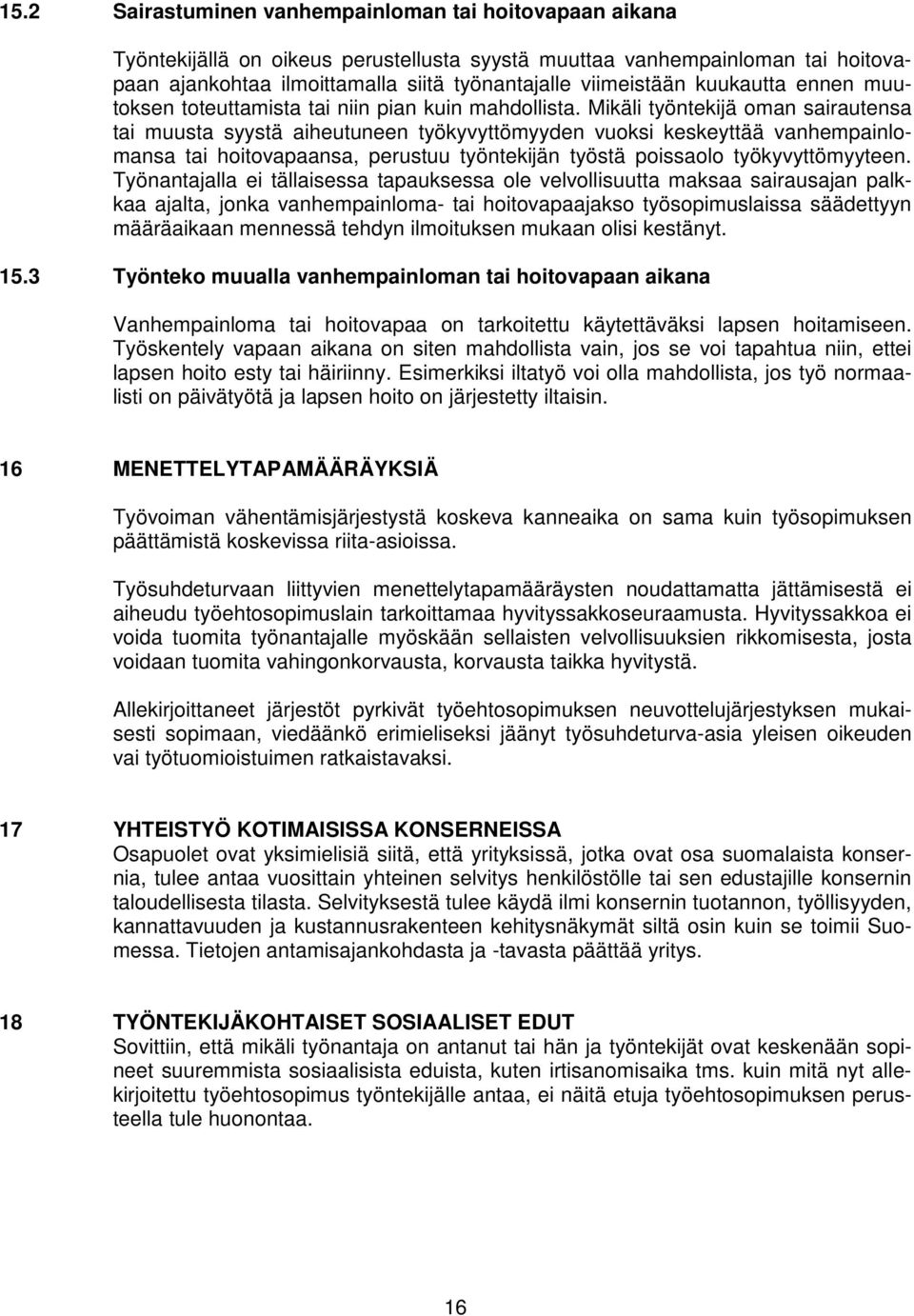 15.2 Sairastuminen vanhempainloman tai hoitovapaan aikana

Työntekijällä on oikeus perustellusta syystä muuttaa vanhempainloman tai hoitovapaan ajankohtaa ilmoittamalla siitä työnantajalle viimeistään kuukautta ennen muutoksen toteuttamista tai niin pian kuin mahdollista. Mikäli työntekijä oman sairautensa tai muusta syystä aiheutuneen työkyvyttömyyden vuoksi keskeyttää vanhempainlomansa tai hoitovapaansa, perustuu työntekijän työstä poissaolo työkyvyttömyyteen. Työnantajalla ei tällaisessa tapauksessa ole velvollisuutta maksaa sairausajan palkkaa ajalta, jonka vanhempainloma- tai hoitovapaajakso työsopimuslaissa säädettyyn määräaikaan mennessä tehdyn ilmoituksen mukaan olisi kestänyt.

15.3 Työnteko muualla vanhempainloman tai hoitovapaan aikana

Vanhempainloma tai hoitovapaa on tarkoitettu käytettäväksi lapsen hoitamiseen. Työskentely vapaan aikana on siten mahdollista vain, jos se voi tapahtua niin, ettei lapsen hoito esty tai häiriinny. Esimerkiksi iltatyö voi olla mahdollista, jos työ normaalisti on päivätyötä ja lapsen hoito on järjestetty iltaisin.

16 MENETTELYTAPAMÄÄRÄYKSIÄ

Työvoiman vähentämisjärjestystä koskeva kanneaika on sama kuin työsopimuksen päättämistä koskevissa riita-asioissa.

Työsuhdeturvaan liittyvien menettelytapamääräysten noudattamatta jättämisestä ei aiheudu työehtosopimuslain tarkoittamaa hyvityssakkoseuraamusta. Hyvityssakkoa ei voida tuomita työnantajalle myöskään sellaisten velvollisuuksien rikkomisesta, josta voidaan tuomita vahingonkorvausta, korvausta taikka hyvitystä.

Allekirjoittaneet järjestöt pyrkivät työehtosopimuksen neuvottelujärjestyksen mukaisesti sopimaan, viedäänkö erimieliseksi jäänyt työsuhdeturva-asia yleisen oikeuden vai työtuomioistuimen ratkaistavaksi.

17 YHTEISTYÖ KOTIMAISISSA KONSERNEISSA
Osapuolet ovat yksimielisiä siitä, että yrityksissä, jotka ovat osa suomalaista konsernia, tulee antaa vuosittain yhteinen selvitys henkilöstölle tai sen edustajille konsernin taloudellisesta tilasta. Selvityksestä tulee käydä ilmi konsernin tuotannon, työllisyyden, kannattavuuden ja kustannusrakenteen kehitysnäkymät siltä osin kuin se toimii Suomessa. Tietojen antamisajankohdasta ja -tavasta päättää yritys.

18 TYÖNTEKIJÄKOHTAISET SOSIAALISET EDUT
Sovittiin, että mikäli työnantaja on antanut tai hän ja työntekijät ovat keskenään sopineet suuremmista sosiaalisista eduista, kuten irtisanomisaika tms. kuin mitä nyt allekirjoitettu työehtosopimus työntekijälle antaa, ei näitä etuja työehtosopimuksen perusteella tule huonontaa.

16